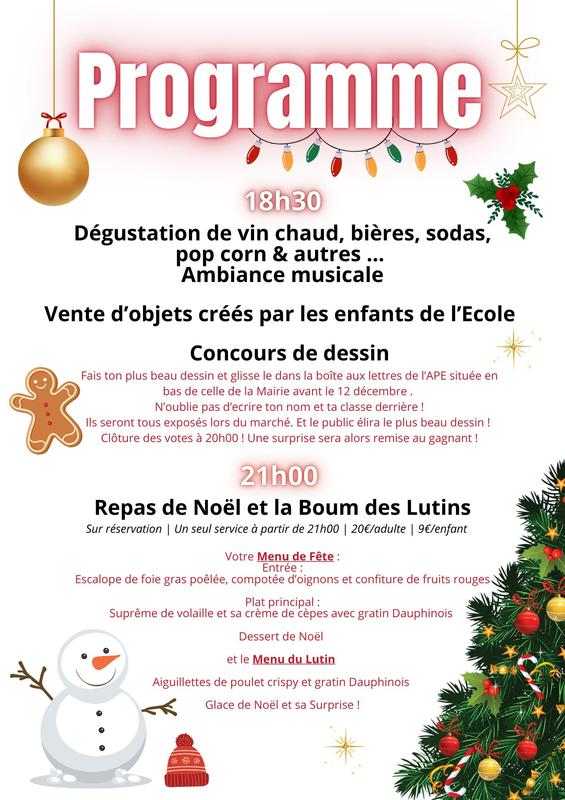 Programme

18h30

Dégustation de vin chaud, bières, sodas, pop corn & autres ... Ambiance musicale

Vente d'objets créés par les enfants de l'Ecole

Concours de dessin

Fais ton plus beau dessin et glisse le dans la boîte aux lettres de l'APE située en bas de celle de la Mairie avant le 12 décembre .
N'oublie pas d'ecrire ton nom et ta classe derrière !
Ils seront tous exposés lors du marché. Et le public élira le plus beau dessin !
Clôture des votes à 20h00 ! Une surprise sera alors remise au gagnant !

21h00

Repas de Noël et la Boum des Lutins

Sur réservation | Un seul service à partir de 21h00 | 20€/adulte | 9€/enfant

Votre Menu de Fête :
Entrée :
Escalope de foie gras poêlée, compotée d'oignons et confiture de fruits rouges

Plat principal :
Suprême de volaille et sa crème de cèpes avec gratin Dauphinois

Dessert de Noël

et le Menu du Lutin

Aiguillettes de poulet crispy et gratin Dauphinois

Glace de Noël et sa Surprise !